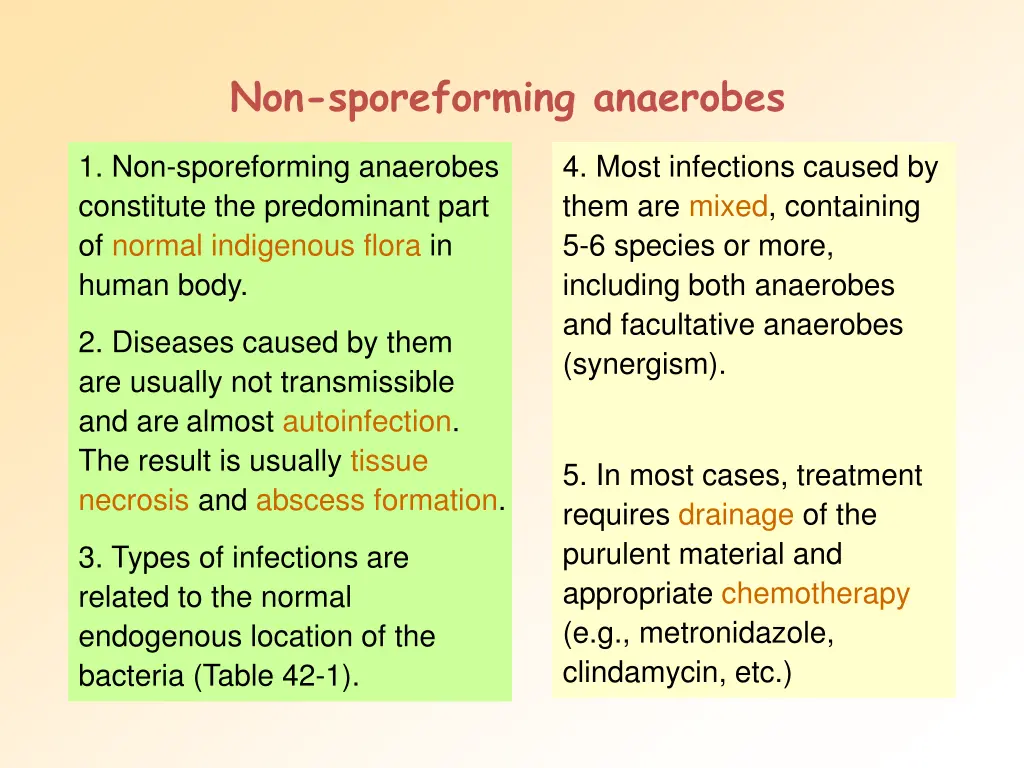 Non-sporeforming anaerobes

1. Non-sporeforming anaerobes constitute the predominant part of normal indigenous flora in human body.

2. Diseases caused by them are usually not transmissible and are almost autoinfection. The result is usually tissue necrosis and abscess formation.

3. Types of infections are related to the normal endogenous location of the bacteria (Table 42-1).

4. Most infections caused by them are mixed, containing 5-6 species or more, including both anaerobes and facultative anaerobes (synergism).

5. In most cases, treatment requires drainage of the purulent material and appropriate chemotherapy (e.g., metronidazole, clindamycin, etc.)